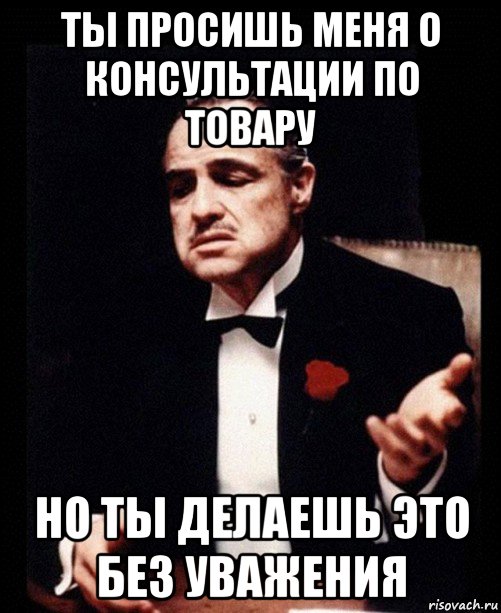 ТЫ ПРОСИШЬ МЕНЯ О КОНСУЛЬТАЦИИ ПО ТОВАРУ

НО ТЫ ДЕЛАЕШЬ ЭТО БЕЗ УВАЖЕНИЯ

risovach.ru